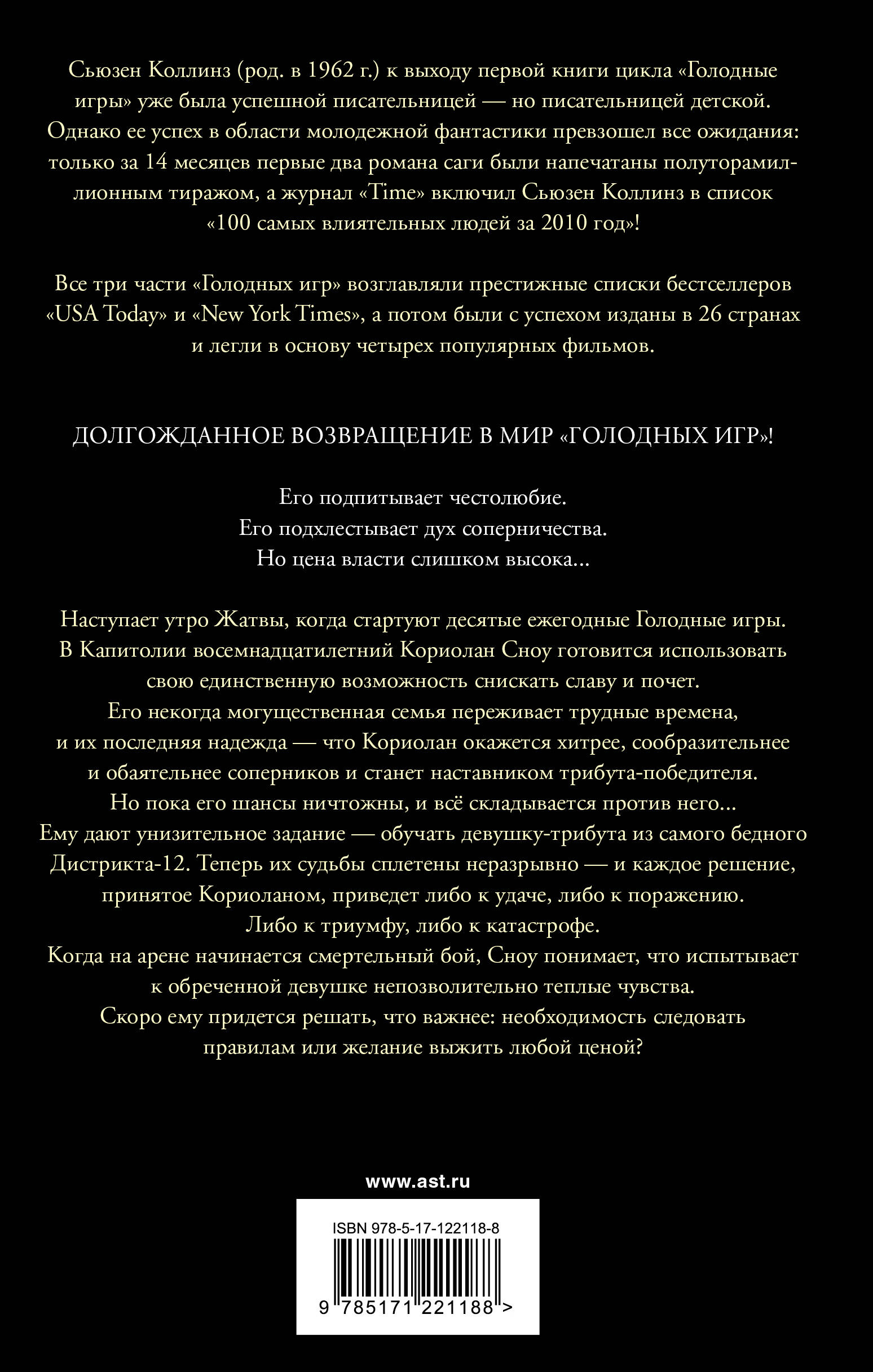 Сьюзен Коллинз (род. в 1962 г.) к выходу первой книги цикла «Голодные игры» уже была успешной писательницей — но писательницей детской. Однако ее успех в области молодежной фантастики превзошел все ожидания: только за 14 месяцев первые два романа саги были напечатаны полуторамиллионным тиражом, а журнал «Time» включил Сьюзен Коллинз в список «100 самых влиятельных людей за 2010 год»!

Все три части «Голодных игр» возглавляли престижные списки бестселлеров «USA Today» и «New York Times», а потом были с успехом изданы в 26 странах и легли в основу четырех популярных фильмов.

ДОЛГОЖДАННОЕ ВОЗВРАЩЕНИЕ В МИР «ГОЛОДНЫХ ИГР»!

Его подпитывает честолюбие.
Его подхлестывает дух соперничества.
Но цена власти слишком высока...

Наступает утро Жатвы, когда стартуют десятые ежегодные Голодные игры. В Капитолии восемнадцатилетний Кориолан Сноу готовится использовать свою единственную возможность снискать славу и почет. Его некогда могущественная семья переживает трудные времена, и их последняя надежда — что Кориолан окажется хитрее, сообразительнее и обаятельнее соперников и станет наставником трибута-победителя. Но пока его шансы ничтожны, и всё складывается против него... Ему дают унизительное задание — обучать девушку-трибута из самого бедного Дистрикта-12. Теперь их судьбы сплетены неразрывно — и каждое решение, принятое Кориоланом, приведет либо к удаче, либо к поражению. Либо к триумфу, либо к катастрофе. Когда на арене начинается смертельный бой, Сноу понимает, что испытывает к обреченной девушке непозволительно теплые чувства. Скоро ему придется решать, что важнее: необходимость следовать правилам или желание выжить любой ценой?

www.ast.ru

ISBN 978-5-17-122118-8

9 785171 221188 >